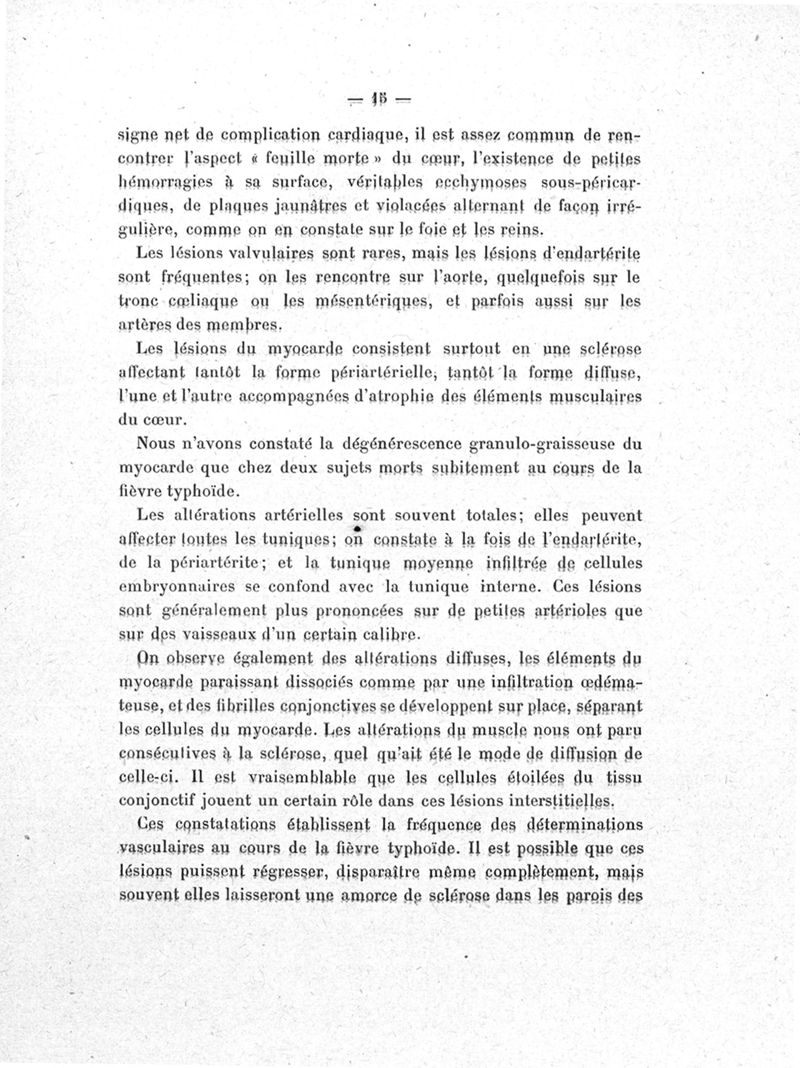 — 15 —

signe net de complication cardiaque, il est assez commun de rencontrer l'aspect « feuille morte » du cœur, l'existence de petites hémorragies à sa surface, véritables ecchymoses sous-péricardiques, de plaques jaunâtres et violacées alternant de façon irrégulière, comme on en constate sur le foie et les reins.

Les lésions valvulaires sont rares, mais les lésions d'endartérite sont fréquentes; on les rencontre sur l'aorte, quelquefois sur le tronc cœliaque ou les mésentériques, et parfois aussi sur les artères des membres.

Les lésions du myocarde consistent surtout en une sclérose affectant tantôt la forme périartérielle, tantôt la forme diffuse, l'une et l'autre accompagnées d'atrophie des éléments musculaires du cœur.

Nous n'avons constaté la dégénérescence granulo-graisseuse du myocarde que chez deux sujets morts subitement au cours de la fièvre typhoïde.

Les altérations artérielles sont souvent totales; elles peuvent affecter toutes les tuniques; on constate à la fois de l'endartérite, de la périartérite; et la tunique moyenne infiltrée de cellules embryonnaires se confond avec la tunique interne. Ces lésions sont généralement plus prononcées sur de petites artérioles que sur des vaisseaux d'un certain calibre.

On observe également des altérations diffuses, les éléments du myocarde paraissant dissociés comme par une infiltration œdémateuse, et des fibrilles conjonctives se développent sur place, séparant les cellules du myocarde. Les altérations du muscle nous ont paru consécutives à la sclérose, quel qu'ait été le mode de diffusion de celle-ci. Il est vraisemblable que les cellules étoilées du tissu conjonctif jouent un certain rôle dans ces lésions interstitielles.

Ces constatations établissent la fréquence des déterminations vasculaires au cours de la fièvre typhoïde. Il est possible que ces lésions puissent régresser, disparaître même complètement, mais souvent elles laisseront une amorce de sclérose dans les parois des